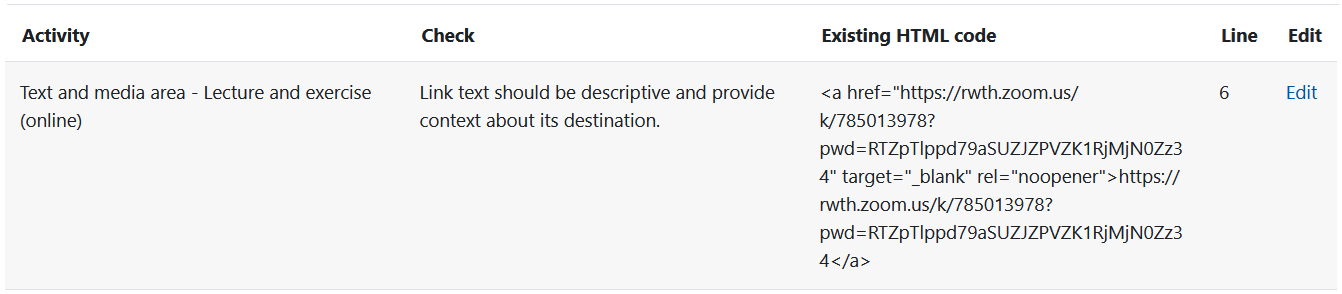 | Activity | Check | Existing HTML code | Line | Edit |
|---|---|---|---|---|
| Text and media area - Lecture and exercise (online) | Link text should be descriptive and provide context about its destination. | <a href="https://rwth.zoom.us/k/785013978?pwd=RTZpTlppd79aSUZJZPVZK1RjMjN0Zz34" target="_blank" rel="noopener">https://rwth.zoom.us/k/785013978?pwd=RTZpTlppd79aSUZJZPVZK1RjMjN0Zz34</a> | 6 | Edit |